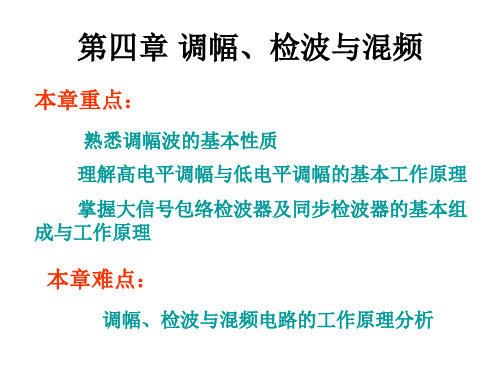 第四章 调幅、检波与混频

本章重点：

熟悉调幅波的基本性质

理解高电平调幅与低电平调幅的基本工作原理

掌握大信号包络检波器及同步检波器的基本组成与工作原理

本章难点：

调幅、检波与混频电路的工作原理分析